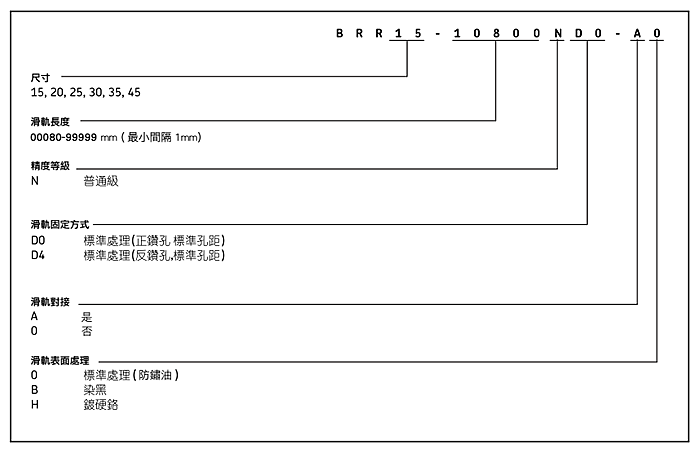 B R R 1 5 - 1 0 8 0 0 N D 0 - A 0

尺寸
15, 20, 25, 30, 35, 45

滑軌長度
00080-99999 mm ( 最小間隔 1mm)

精度等級
N 普通級

滑軌固定方式
D0 標準處理(正鑽孔 標準孔距)
D4 標準處理(反鑽孔,標準孔距)

滑軌對接
A 是
0 否

滑軌表面處理
0 標準處理 ( 防鏽油 )
B 染黑
H 鍍硬鉻